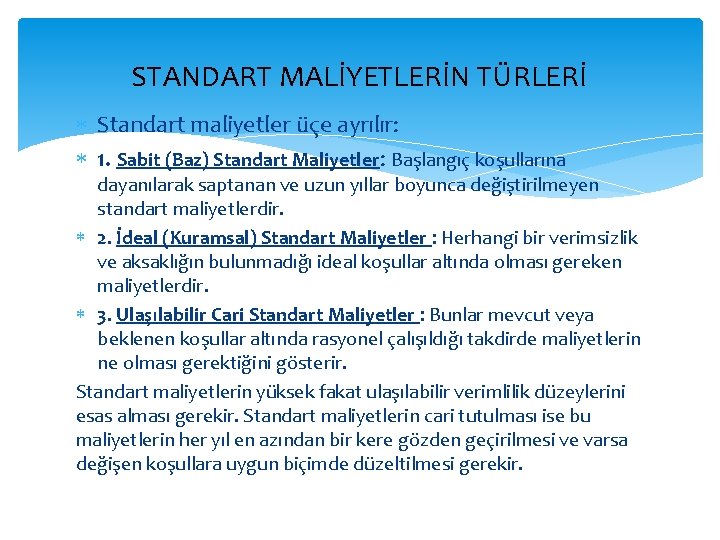 STANDART MALİYETLERİN TÜRLERİ

* Standart maliyetler üçe ayrılır:

* 1. Sabit (Baz) Standart Maliyetler: Başlangıç koşullarına dayanılarak saptanan ve uzun yıllar boyunca değiştirilmeyen standart maliyetlerdir.

* 2. İdeal (Kuramsal) Standart Maliyetler : Herhangi bir verimsizlik ve aksaklığın bulunmadığı ideal koşullar altında olması gereken maliyetlerdir.

* 3. Ulaşılabilir Cari Standart Maliyetler : Bunlar mevcut veya beklenen koşullar altında rasyonel çalışıldığı takdirde maliyetlerin ne olması gerektiğini gösterir.

Standart maliyetlerin yüksek fakat ulaşılabilir verimlilik düzeylerini esas alması gerekir. Standart maliyetlerin cari tutulması ise bu maliyetlerin her yıl en azından bir kere gözden geçirilmesi ve varsa değişen koşullara uygun biçimde düzeltilmesi gerekir.